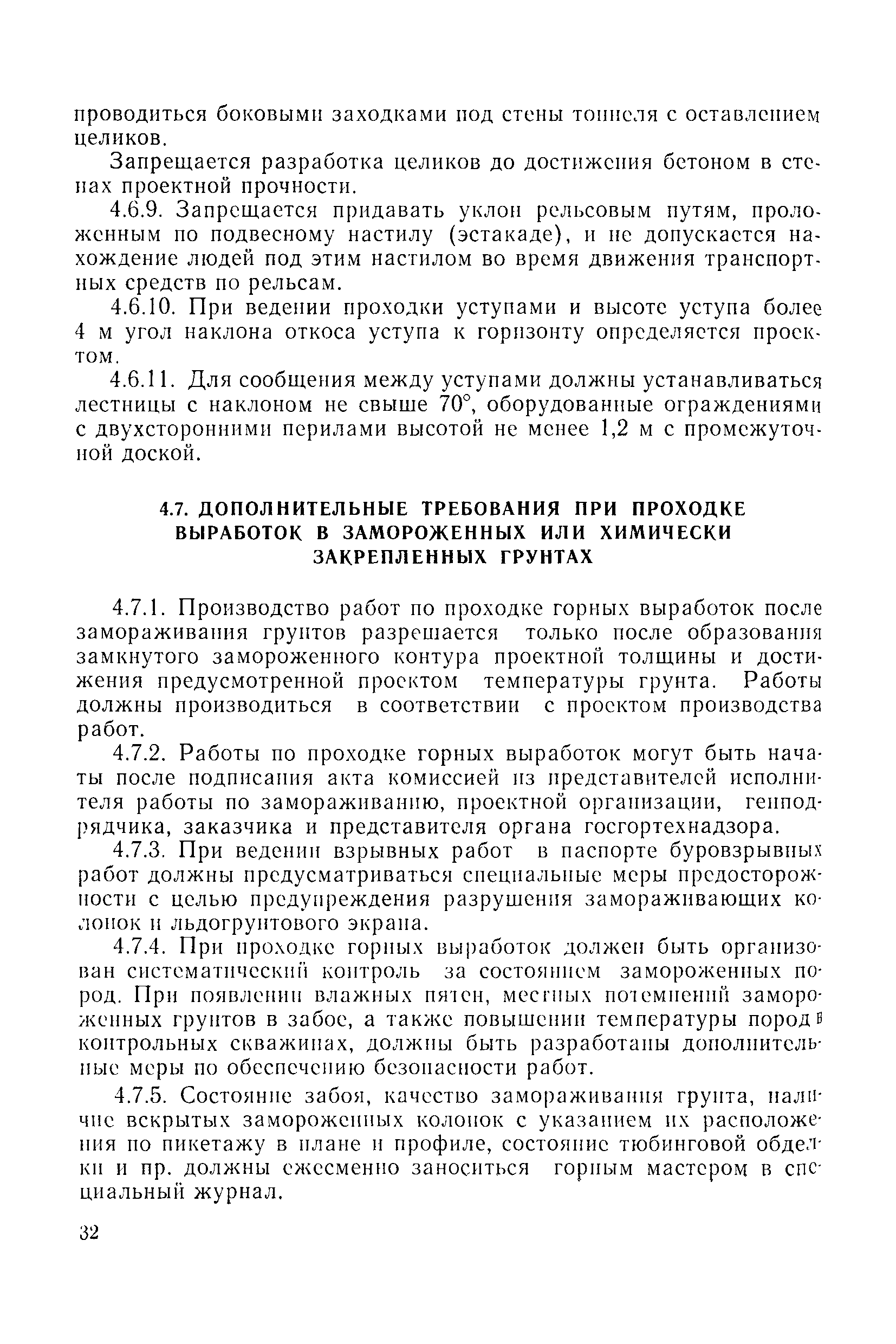 проводиться боковыми заходками под стены тоннеля с оставлением целиков.

Запрещается разработка целиков до достижения бетоном в стенах проектной прочности.

4.6.9. Запрещается придавать уклон рельсовым путям, проложенным по подвесному настилу (эстакаде), и не допускается нахождение людей под этим настилом во время движения транспортных средств по рельсам.

4.6.10. При ведении проходки уступами и высоте уступа более 4 м угол наклона откоса уступа к горизонту определяется проектом.

4.6.11. Для сообщения между уступами должны устанавливаться лестницы с наклоном не свыше 70°, оборудованные ограждениями с двухсторонними перилами высотой не менее 1,2 м с промежуточной доской.

4.7. ДОПОЛНИТЕЛЬНЫЕ ТРЕБОВАНИЯ ПРИ ПРОХОДКЕ ВЫРАБОТОК В ЗАМОРОЖЕННЫХ ИЛИ ХИМИЧЕСКИ ЗАКРЕПЛЕННЫХ ГРУНТАХ

4.7.1. Производство работ по проходке горных выработок после замораживания грунтов разрешается только после образования замкнутого замороженного контура проектной толщины и достижения предусмотренной проектом температуры грунта. Работы должны производиться в соответствии с проектом производства работ.

4.7.2. Работы по проходке горных выработок могут быть начаты после подписания акта комиссией из представителей исполнителя работы по замораживанию, проектной организации, генподрядчика, заказчика и представителя органа госгортехнадзора.

4.7.3. При ведении взрывных работ в паспорте буровзрывных работ должны предусматриваться специальные меры предосторожности с целью предупреждения разрушения замораживающих колонок и льдогрунтового экрана.

4.7.4. При проходке горных выработок должен быть организован систематический контроль за состоянием замороженных пород. При появлении влажных пятен, местных потемнений замороженных грунтов в забое, а также повышении температуры пород в контрольных скважинах, должны быть разработаны дополнительные меры по обеспечению безопасности работ.

4.7.5. Состояние забоя, качество замораживания грунта, наличие вскрытых замороженных колонок с указанием их расположения по пикетажу в плане и профиле, состояние тюбинговой обделки и пр. должны ежесменно заноситься горным мастером в специальный журнал.

32